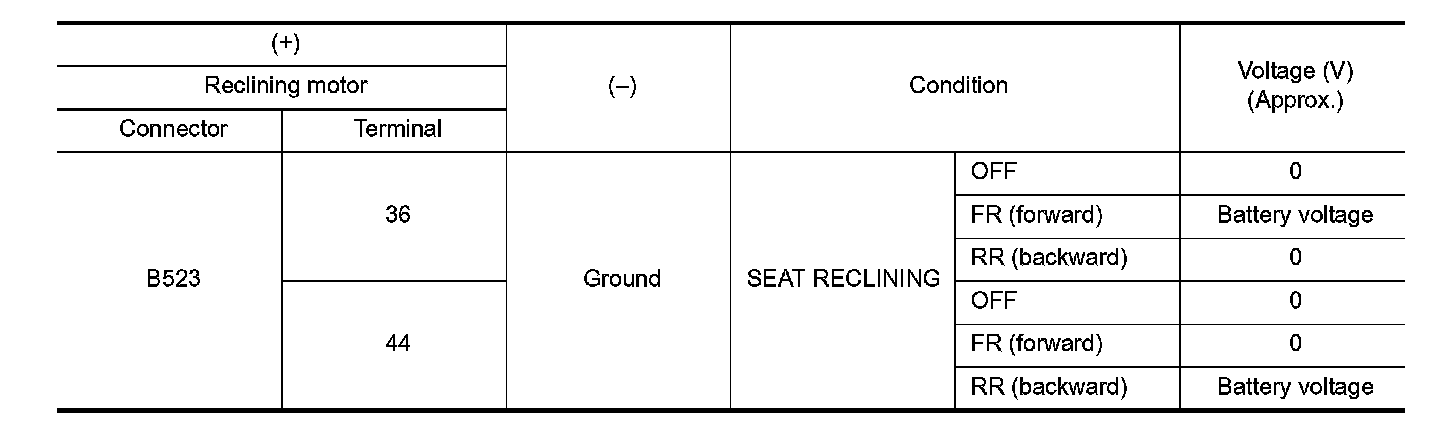 | (+) | | (–) | Condition | | Voltage (V) (Approx.) |
|---|---|---|---|---|---|
| Reclining motor | | | | | |
| Connector | Terminal | | | | |
| B523 | 36 | Ground | SEAT RECLINING | OFF | 0 |
| | | | | FR (forward) | Battery voltage |
| | | | | RR (backward) | 0 |
| | 44 | | | OFF | 0 |
| | | | | FR (forward) | 0 |
| | | | | RR (backward) | Battery voltage |